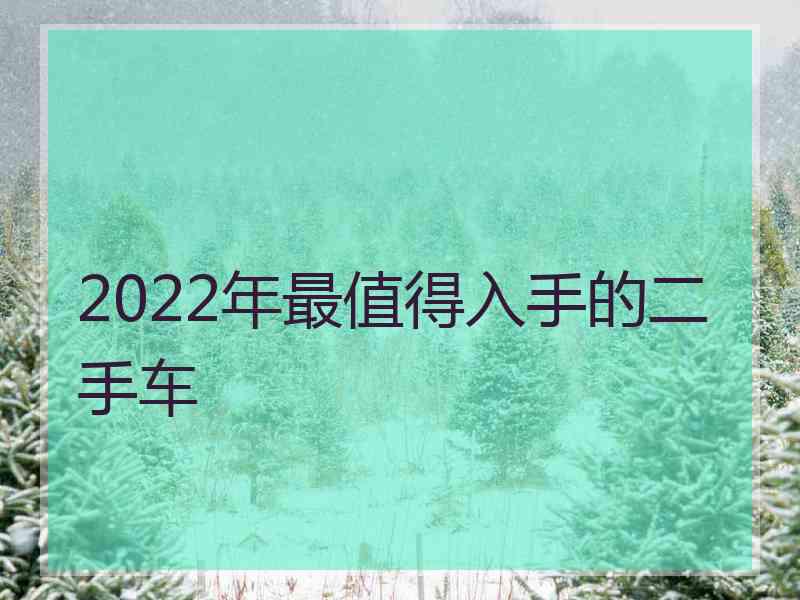 2022年最值得入手的二手车